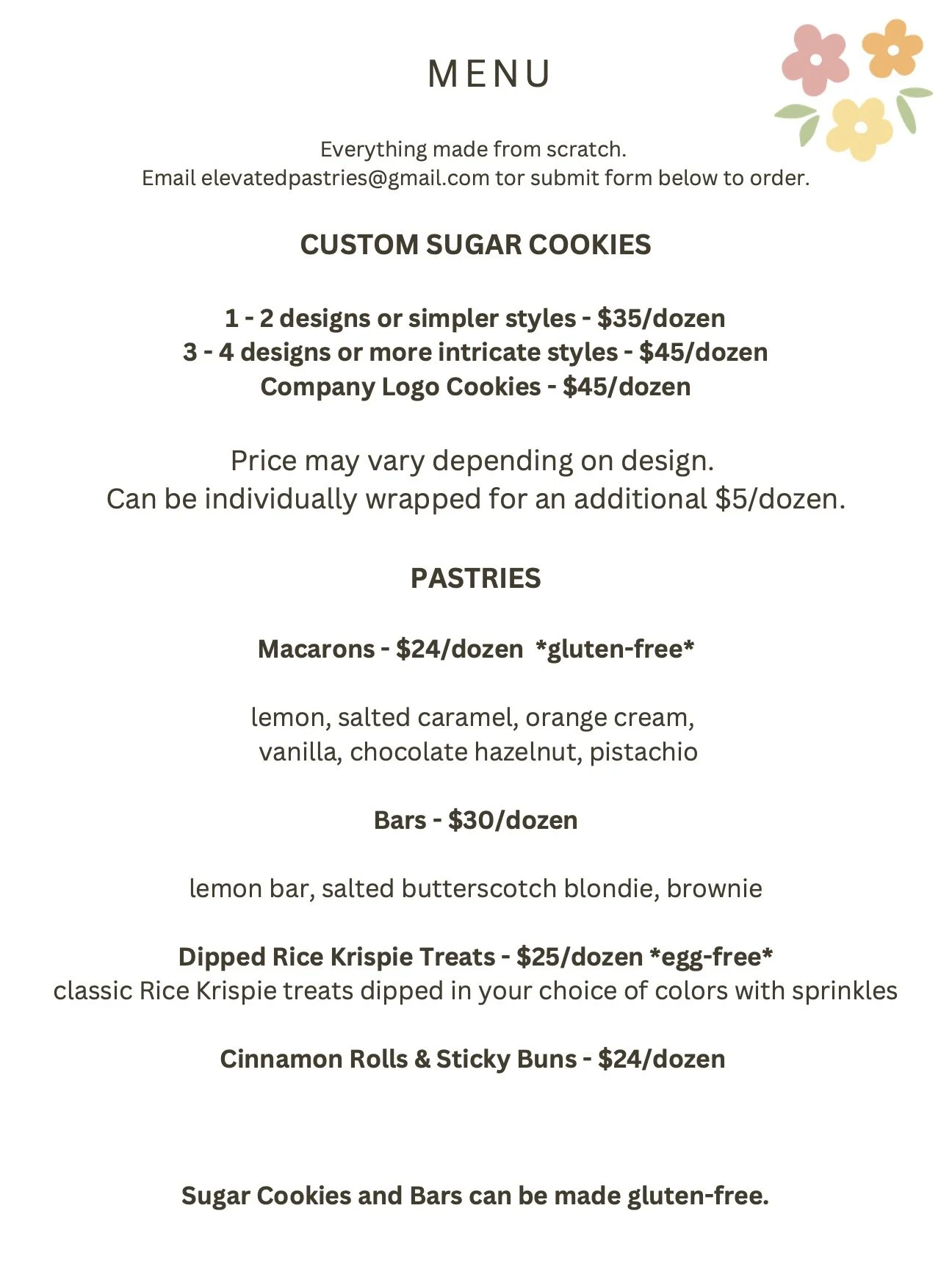 MENU

Everything made from scratch.
Email elevatedpastries@gmail.com tor submit form below to order.

CUSTOM SUGAR COOKIES

1 - 2 designs or simpler styles - $35/dozen
3 - 4 designs or more intricate styles - $45/dozen
Company Logo Cookies - $45/dozen

Price may vary depending on design.
Can be individually wrapped for an additional $5/dozen.

PASTRIES

Macarons - $24/dozen *gluten-free*

lemon, salted caramel, orange cream, vanilla, chocolate hazelnut, pistachio

Bars - $30/dozen

lemon bar, salted butterscotch blondie, brownie

Dipped Rice Krispie Treats - $25/dozen *egg-free*
classic Rice Krispie treats dipped in your choice of colors with sprinkles

Cinnamon Rolls & Sticky Buns - $24/dozen

Sugar Cookies and Bars can be made gluten-free.